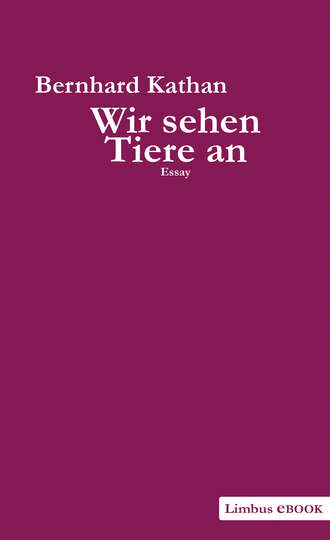 Bernhard Kathan

Wir sehen Tiere an

Essay

Limbus eBOOK